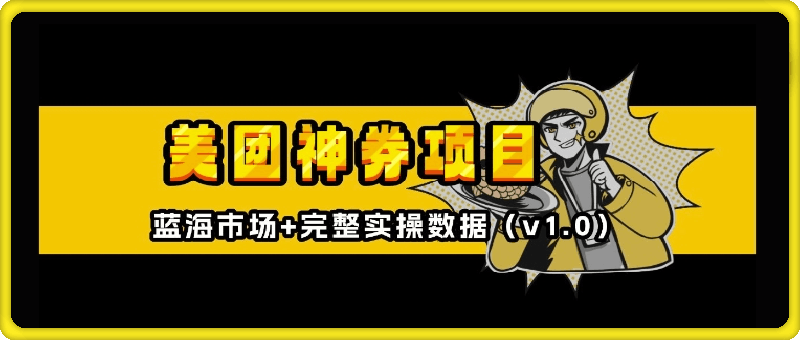 美团神券项目

蓝海市场+完整实操数据（v1.0）